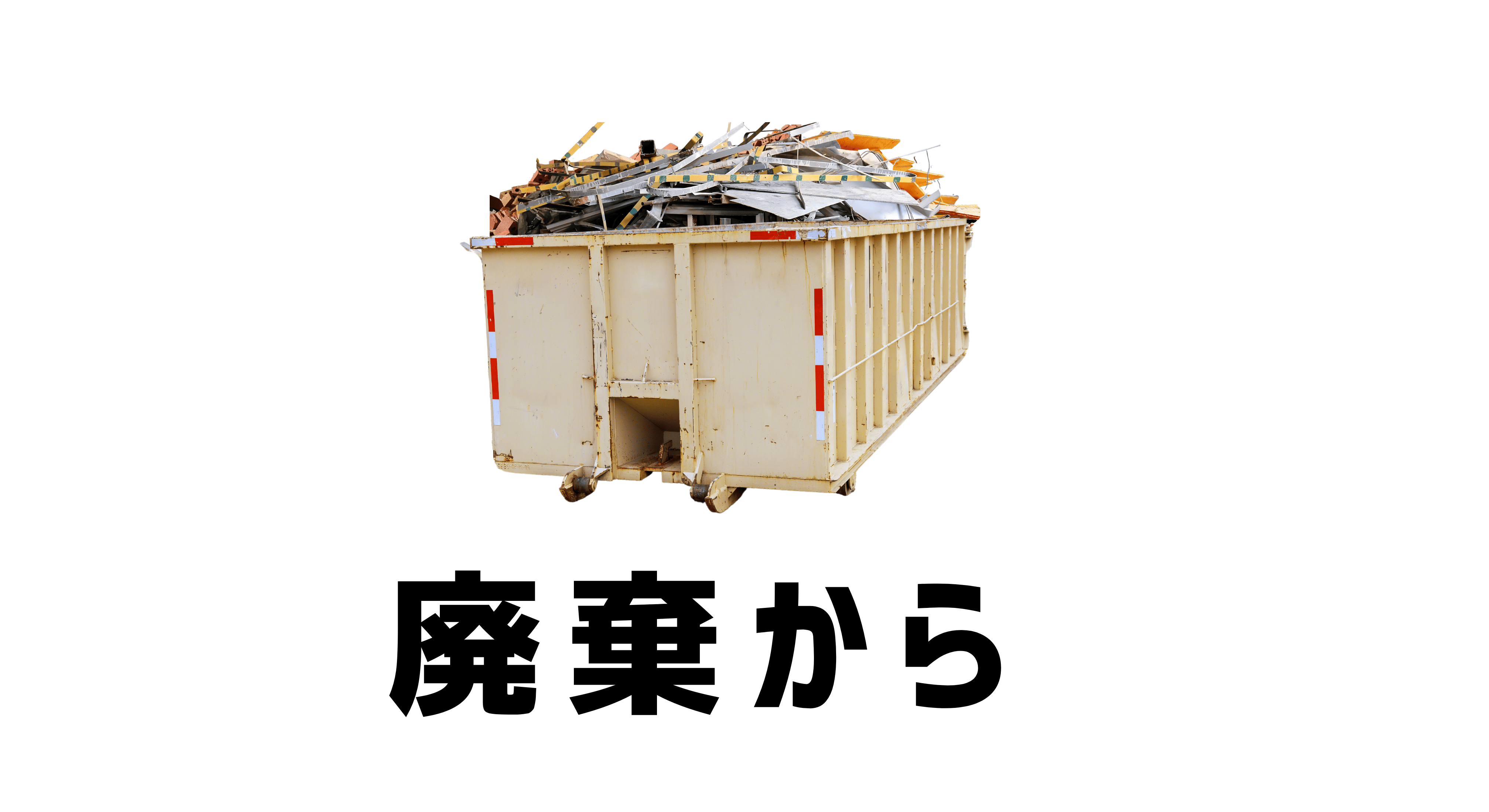 廃棄から